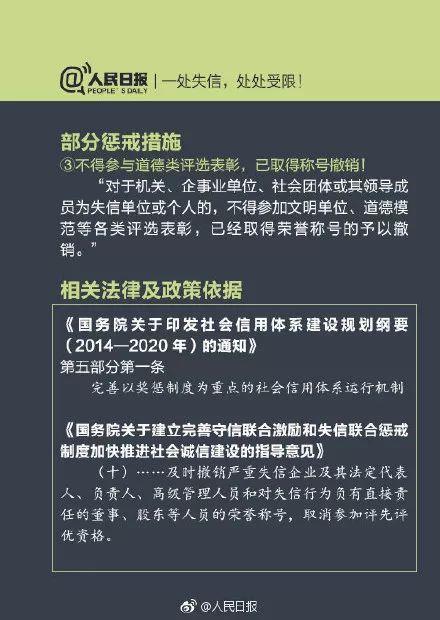 @人民日报 PEOPLE'S DAILY | 一处失信，处处受限！

部分惩戒措施
③不得参与道德类评选表彰，已取得称号撤销！
“对于机关、企事业单位、社会团体或其领导成员为失信单位或个人的，不得参加文明单位、道德模范等各类评选表彰，已经取得荣誉称号的予以撤销。”

相关法律及政策依据
《国务院关于印发社会信用体系建设规划纲要（2014—2020年）的通知》
第五部分第一条
完善以奖惩制度为重点的社会信用体系运行机制

《国务院关于建立完善守信联合激励和失信联合惩戒制度加快推进社会诚信建设的指导意见》
（十）……及时撤销严重失信企业及其法定代表人、负责人、高级管理人员和对失信行为负有直接责任的董事、股东等人员的荣誉称号，取消参加评先评优资格。

@人民日报